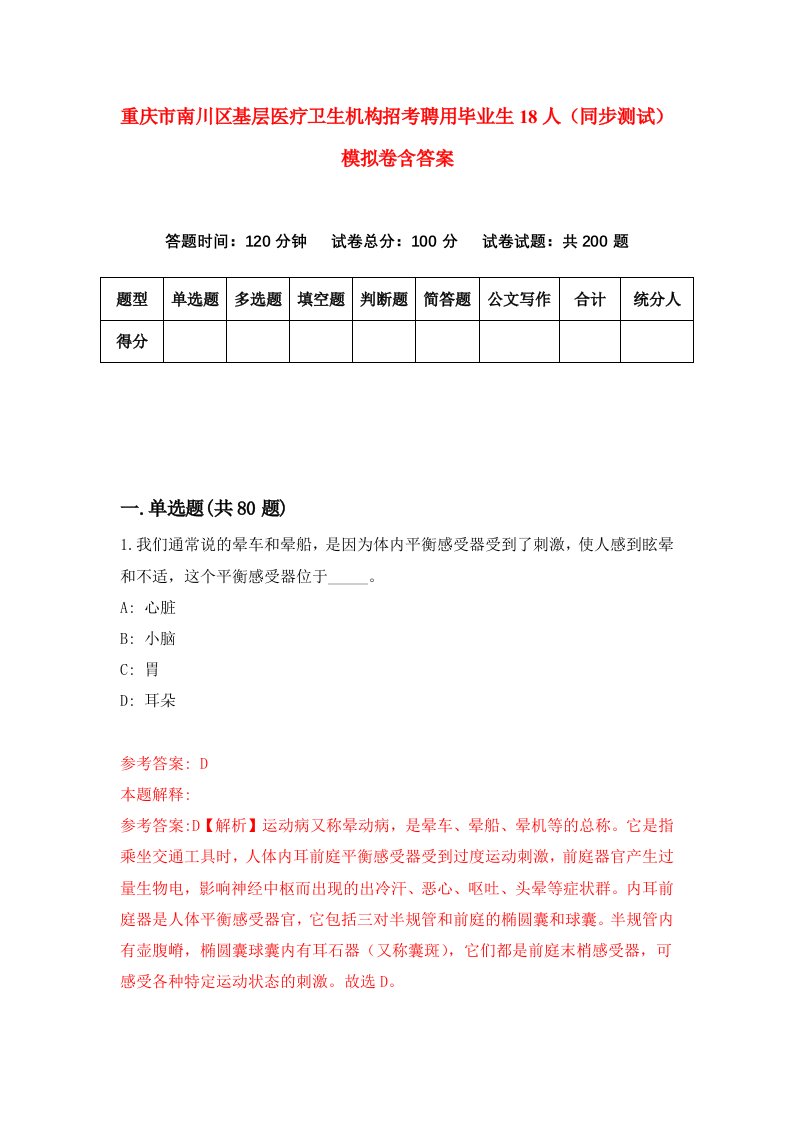 重庆市南川区基层医疗卫生机构招考聘用毕业生18人（同步测试）模拟卷含答案

答题时间：120分钟　试卷总分：100分　试卷试题：共200题

| 题型 | 单选题 | 多选题 | 填空题 | 判断题 | 简答题 | 公文写作 | 合计 | 统分人 |
|---|---|---|---|---|---|---|---|---|
| 得分 | | | | | | | | |

一.单选题(共80题)

1.我们通常说的晕车和晕船，是因为体内平衡感受器受到了刺激，使人感到眩晕和不适，这个平衡感受器位于_____。

A: 心脏

B: 小脑

C: 胃

D: 耳朵

参考答案: D

本题解释:

参考答案:D【解析】运动病又称晕动病，是晕车、晕船、晕机等的总称。它是指乘坐交通工具时，人体内耳前庭平衡感受器受到过度运动刺激，前庭器官产生过量生物电，影响神经中枢而出现的出冷汗、恶心、呕吐、头晕等症状群。内耳前庭器是人体平衡感受器官，它包括三对半规管和前庭的椭圆囊和球囊。半规管内有壶腹嵴，椭圆囊球囊内有耳石器（又称囊斑），它们都是前庭末梢感受器，可感受各种特定运动状态的刺激。故选D。